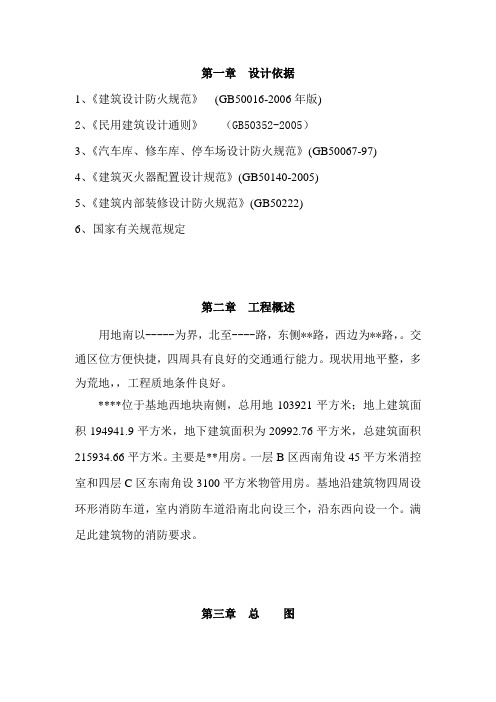 第一章　设计依据

1、《建筑设计防火规范》　(GB50016-2006 年版)

2、《民用建筑设计通则》　（GB50352-2005）

3、《汽车库、修车库、停车场设计防火规范》(GB50067-97)

4、《建筑灭火器配置设计规范》(GB50140-2005)

5、《建筑内部装修设计防火规范》(GB50222)

6、国家有关规范规定

第二章　工程概述

用地南以-----为界，北至----路，东侧**路，西边为**路，。交通区位方便快捷，四周具有良好的交通通行能力。现状用地平整，多为荒地，，工程质地条件良好。

****位于基地西地块南侧，总用地 103921 平方米；地上建筑面积 194941.9 平方米，地下建筑面积为 20992.76 平方米，总建筑面积 215934.66 平方米。主要是**用房。一层 B 区西南角设 45 平方米消控室和四层 C 区东南角设 3100 平方米物管用房。基地沿建筑物四周设环形消防车道，室内消防车道沿南北向设三个，沿东西向设一个。满足此建筑物的消防要求。

第三章　总　　图